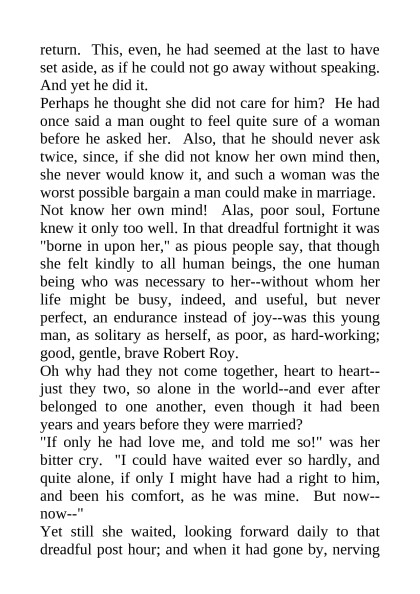 return. This, even, he had seemed at the last to have set aside, as if he could not go away without speaking. And yet he did it.
Perhaps he thought she did not care for him? He had once said a man ought to feel quite sure of a woman before he asked her. Also, that he should never ask twice, since, if she did not know her own mind then, she never would know it, and such a woman was the worst possible bargain a man could make in marriage.
Not know her own mind! Alas, poor soul, Fortune knew it only too well. In that dreadful fortnight it was "borne in upon her," as pious people say, that though she felt kindly to all human beings, the one human being who was necessary to her--without whom her life might be busy, indeed, and useful, but never perfect, an endurance instead of joy--was this young man, as solitary as herself, as poor, as hard-working; good, gentle, brave Robert Roy.
Oh why had they not come together, heart to heart--just they two, so alone in the world--and ever after belonged to one another, even though it had been years and years before they were married?
"If only he had love me, and told me so!" was her bitter cry. "I could have waited ever so hardly, and quite alone, if only I might have had a right to him, and been his comfort, as he was mine. But now--now--"
Yet still she waited, looking forward daily to that dreadful post hour; and when it had gone by, nerving